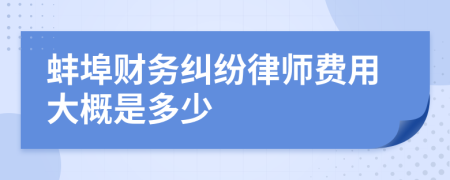 蚌埠财务纠纷律师费用大概是多少